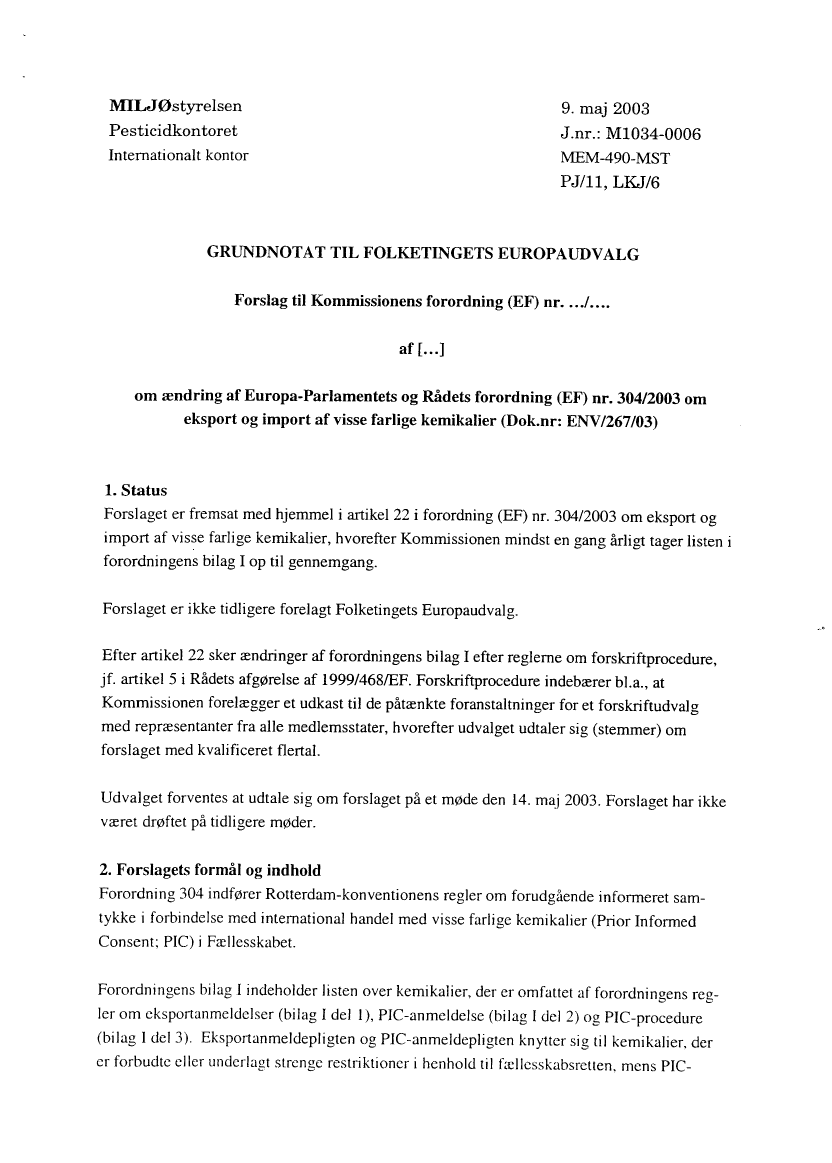 MILJØstyrelsen
Pesticidkontoret
Internationalt kontor

9. maj 2003
J.nr.: M1034-0006
MEM-490-MST
PJ/11, LKJ/6

GRUNDNOTAT TIL FOLKETINGETS EUROPAUDVALG

Forslag til Kommissionens forordning (EF) nr. .../....

af [...]

om ændring af Europa-Parlamentets og Rådets forordning (EF) nr. 304/2003 om eksport og import af visse farlige kemikalier (Dok.nr: ENV/267/03)

1. Status
Forslaget er fremsat med hjemmel i artikel 22 i forordning (EF) nr. 304/2003 om eksport og import af visse farlige kemikalier, hvorefter Kommissionen mindst en gang årligt tager listen i forordningens bilag I op til gennemgang.

Forslaget er ikke tidligere forelagt Folketingets Europaudvalg.

Efter artikel 22 sker ændringer af forordningens bilag I efter reglerne om forskriftprocedure, jf. artikel 5 i Rådets afgørelse af 1999/468/EF. Forskriftprocedure indebærer bl.a., at Kommissionen forelægger et udkast til de påtænkte foranstaltninger for et forskriftudvalg med repræsentanter fra alle medlemsstater, hvorefter udvalget udtaler sig (stemmer) om forslaget med kvalificeret flertal.

Udvalget forventes at udtale sig om forslaget på et møde den 14. maj 2003. Forslaget har ikke været drøftet på tidligere møder.

2. Forslagets formål og indhold
Forordning 304 indfører Rotterdam-konventionens regler om forudgående informeret samtykke i forbindelse med international handel med visse farlige kemikalier (Prior Informed Consent; PIC) i Fællesskabet.

Forordningens bilag I indeholder listen over kemikalier, der er omfattet af forordningens regler om eksportanmeldelser (bilag I del 1), PIC-anmeldelse (bilag I del 2) og PIC-procedure (bilag I del 3). Eksportanmeldepligten og PIC-anmeldepligten knytter sig til kemikalier, der er forbudte eller underlagt strenge restriktioner i henhold til fællesskabsretten, mens PIC-